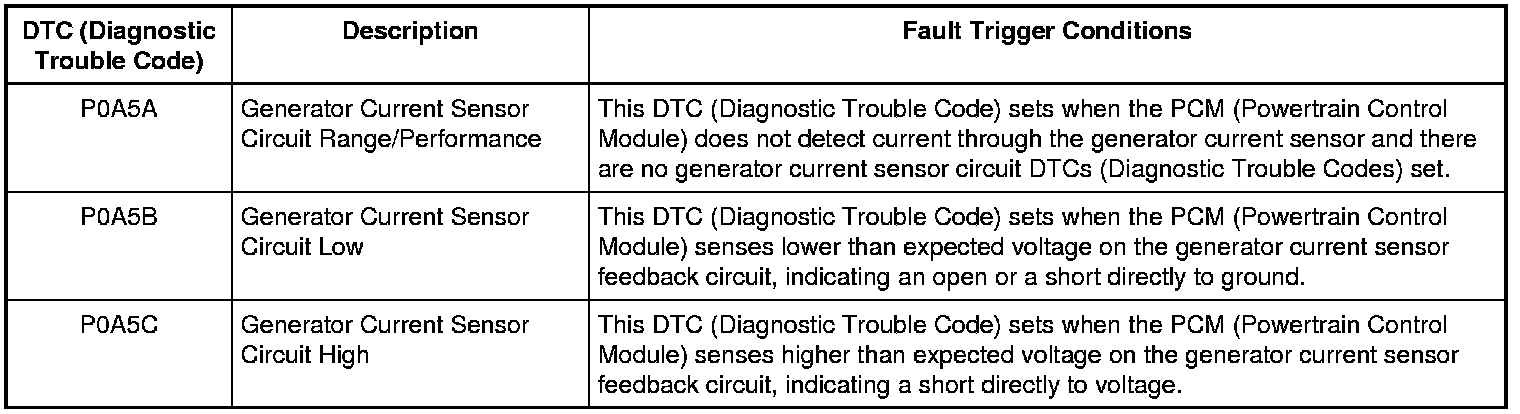 | DTC (Diagnostic Trouble Code) | Description | Fault Trigger Conditions |
|---|---|---|
| P0A5A | Generator Current Sensor Circuit Range/Performance | This DTC (Diagnostic Trouble Code) sets when the PCM (Powertrain Control Module) does not detect current through the generator current sensor and there are no generator current sensor circuit DTCs (Diagnostic Trouble Codes) set. |
| P0A5B | Generator Current Sensor Circuit Low | This DTC (Diagnostic Trouble Code) sets when the PCM (Powertrain Control Module) senses lower than expected voltage on the generator current sensor feedback circuit, indicating an open or a short directly to ground. |
| P0A5C | Generator Current Sensor Circuit High | This DTC (Diagnostic Trouble Code) sets when the PCM (Powertrain Control Module) senses higher than expected voltage on the generator current sensor feedback circuit, indicating a short directly to voltage. |